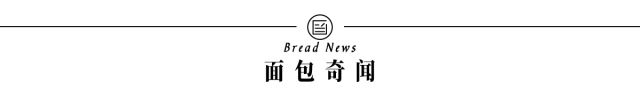 Bread News
面包奇闻